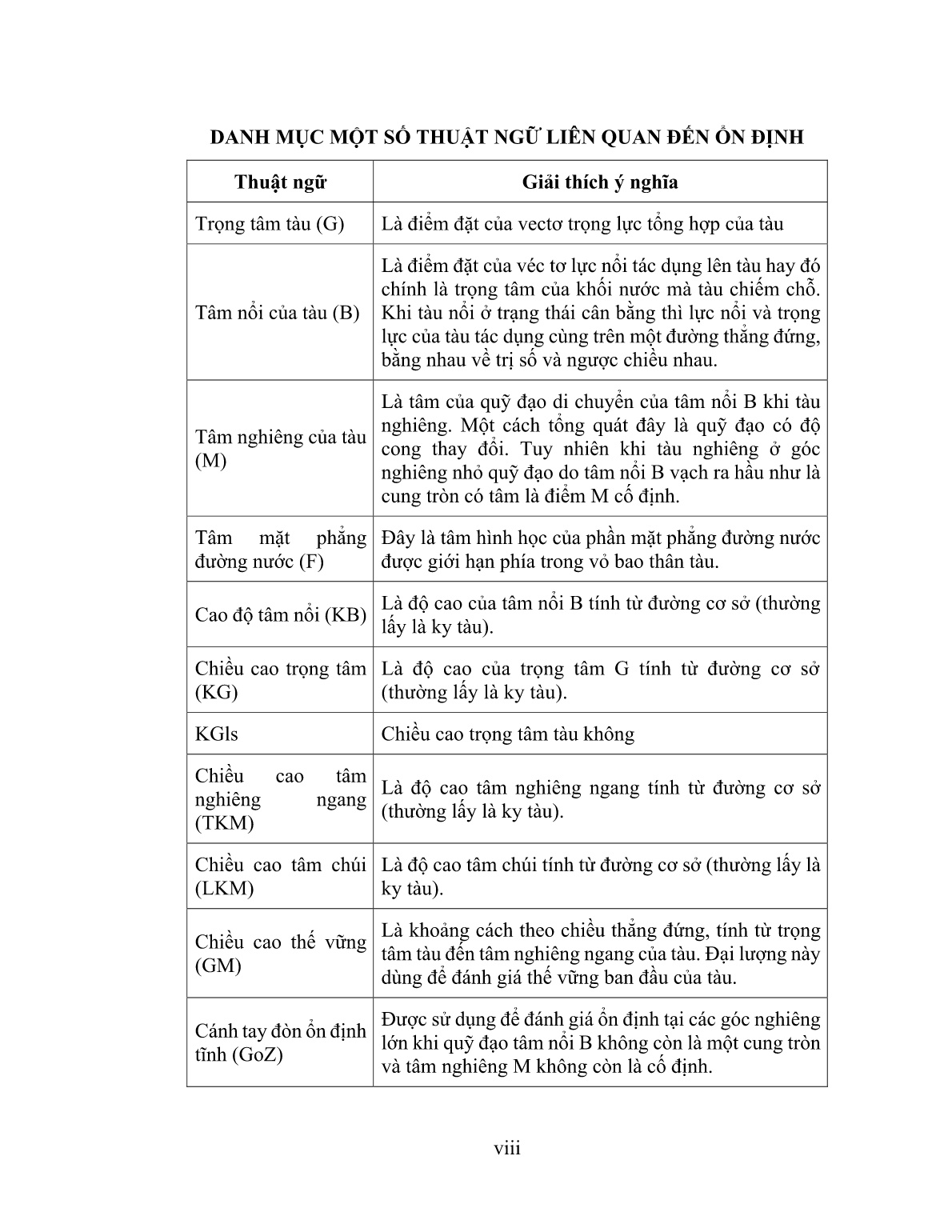 DANH MỤC MỘT SỐ THUẬT NGỮ LIÊN QUAN ĐẾN ỔN ĐỊNH

| Thuật ngữ | Giải thích ý nghĩa |
|---|---|
| Trọng tâm tàu (G) | Là điểm đặt của vectơ trọng lực tổng hợp của tàu |
| Tâm nổi của tàu (B) | Là điểm đặt của véc tơ lực nổi tác dụng lên tàu hay đó chính là trọng tâm của khối nước mà tàu chiếm chỗ. Khi tàu nổi ở trạng thái cân bằng thì lực nổi và trọng lực của tàu tác dụng cùng trên một đường thẳng đứng, bằng nhau về trị số và ngược chiều nhau. |
| Tâm nghiêng của tàu (M) | Là tâm của quỹ đạo di chuyển của tâm nổi B khi tàu nghiêng. Một cách tổng quát đây là quỹ đạo có độ cong thay đổi. Tuy nhiên khi tàu nghiêng ở góc nghiêng nhỏ quỹ đạo do tâm nổi B vạch ra hầu như là cung tròn có tâm là điểm M cố định. |
| Tâm mặt phẳng đường nước (F) | Đây là tâm hình học của phần mặt phẳng đường nước được giới hạn phía trong vỏ bao thân tàu. |
| Cao độ tâm nổi (KB) | Là độ cao của tâm nổi B tính từ đường cơ sở (thường lấy là ky tàu). |
| Chiều cao trọng tâm (KG) | Là độ cao của trọng tâm G tính từ đường cơ sở (thường lấy là ky tàu). |
| KGls | Chiều cao trọng tâm tàu không |
| Chiều cao tâm nghiêng ngang (TKM) | Là độ cao tâm nghiêng ngang tính từ đường cơ sở (thường lấy là ky tàu). |
| Chiều cao tâm chúi (LKM) | Là độ cao tâm chúi tính từ đường cơ sở (thường lấy là ky tàu). |
| Chiều cao thế vững (GM) | Là khoảng cách theo chiều thẳng đứng, tính từ trọng tâm tàu đến tâm nghiêng ngang của tàu. Đại lượng này dùng để đánh giá thế vững ban đầu của tàu. |
| Cánh tay đòn ổn định tĩnh (GoZ) | Được sử dụng để đánh giá ổn định tại các góc nghiêng lớn khi quỹ đạo tâm nổi B không còn là một cung tròn và tâm nghiêng M không còn là cố định. |

viii